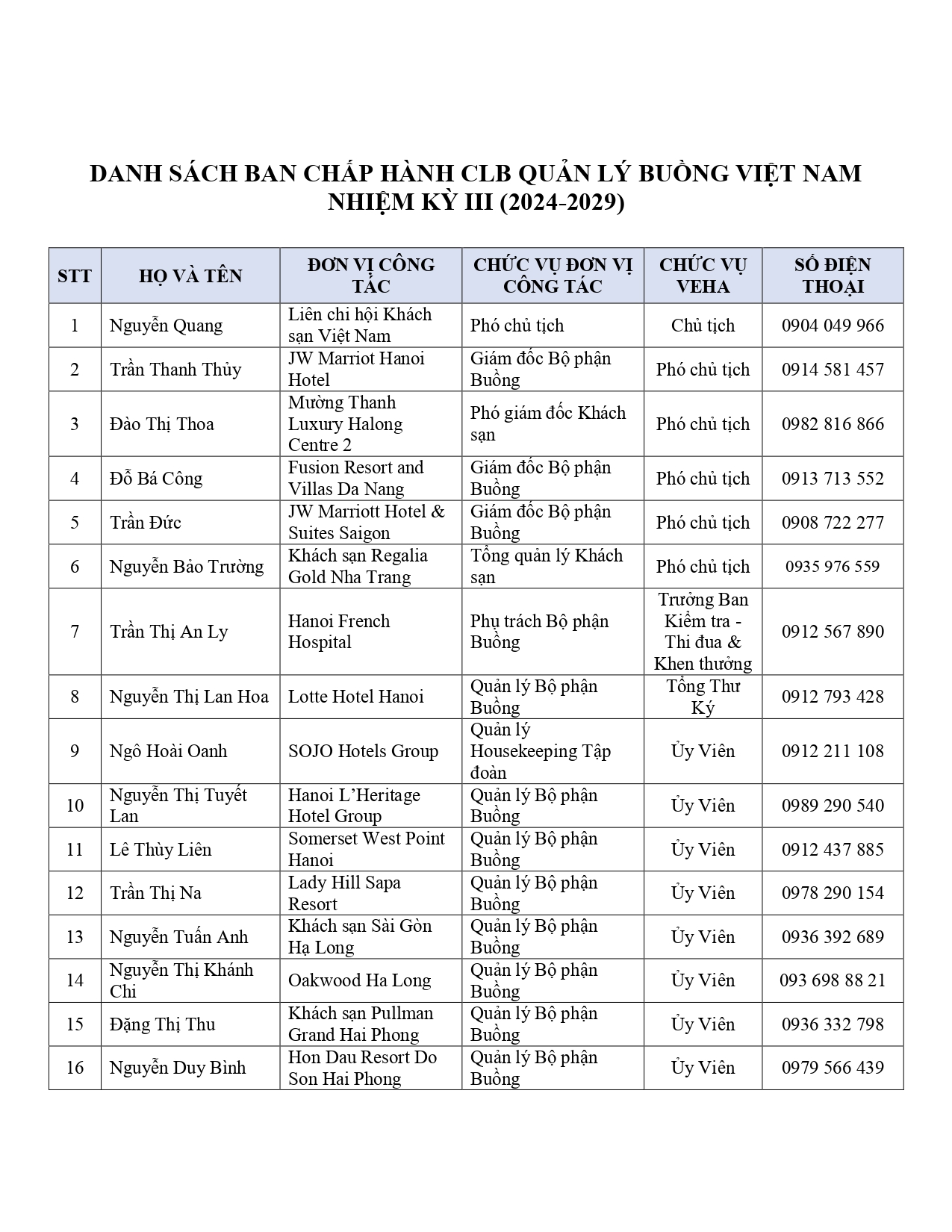 DANH SÁCH BAN CHẤP HÀNH CLB QUẢN LÝ BUỒNG VIỆT NAM
NHIỆM KỲ III (2024-2029)

| STT | HỌ VÀ TÊN | ĐƠN VỊ CÔNG TÁC | CHỨC VỤ ĐƠN VỊ CÔNG TÁC | CHỨC VỤ VEHA | SỐ ĐIỆN THOẠI |
|---|---|---|---|---|---|
| 1 | Nguyễn Quang | Liên chi hội Khách sạn Việt Nam | Phó chủ tịch | Chủ tịch | 0904 049 966 |
| 2 | Trần Thanh Thủy | JW Marriot Hanoi Hotel | Giám đốc Bộ phận Buồng | Phó chủ tịch | 0914 581 457 |
| 3 | Đào Thị Thoa | Mường Thanh Luxury Halong Centre 2 | Phó giám đốc Khách sạn | Phó chủ tịch | 0982 816 866 |
| 4 | Đỗ Bá Công | Fusion Resort and Villas Da Nang | Giám đốc Bộ phận Buồng | Phó chủ tịch | 0913 713 552 |
| 5 | Trần Đức | JW Marriott Hotel & Suites Saigon | Giám đốc Bộ phận Buồng | Phó chủ tịch | 0908 722 277 |
| 6 | Nguyễn Bảo Trường | Khách sạn Regalia Gold Nha Trang | Tổng quản lý Khách sạn | Phó chủ tịch | 0935 976 559 |
| 7 | Trần Thị An Ly | Hanoi French Hospital | Phụ trách Bộ phận Buồng | Trưởng Ban Kiểm tra - Thi đua & Khen thưởng | 0912 567 890 |
| 8 | Nguyễn Thị Lan Hoa | Lotte Hotel Hanoi | Quản lý Bộ phận Buồng | Tổng Thư Ký | 0912 793 428 |
| 9 | Ngô Hoài Oanh | SOJO Hotels Group | Quản lý Housekeeping Tập đoàn | Ủy Viên | 0912 211 108 |
| 10 | Nguyễn Thị Tuyết Lan | Hanoi L'Heritage Hotel Group | Quản lý Bộ phận Buồng | Ủy Viên | 0989 290 540 |
| 11 | Lê Thùy Liên | Somerset West Point Hanoi | Quản lý Bộ phận Buồng | Ủy Viên | 0912 437 885 |
| 12 | Trần Thị Na | Lady Hill Sapa Resort | Quản lý Bộ phận Buồng | Ủy Viên | 0978 290 154 |
| 13 | Nguyễn Tuấn Anh | Khách sạn Sài Gòn Hạ Long | Quản lý Bộ phận Buồng | Ủy Viên | 0936 392 689 |
| 14 | Nguyễn Thị Khánh Chi | Oakwood Ha Long | Quản lý Bộ phận Buồng | Ủy Viên | 093 698 88 21 |
| 15 | Đặng Thị Thu | Khách sạn Pullman Grand Hai Phong | Quản lý Bộ phận Buồng | Ủy Viên | 0936 332 798 |
| 16 | Nguyễn Duy Bình | Hon Dau Resort Do Son Hai Phong | Quản lý Bộ phận Buồng | Ủy Viên | 0979 566 439 |